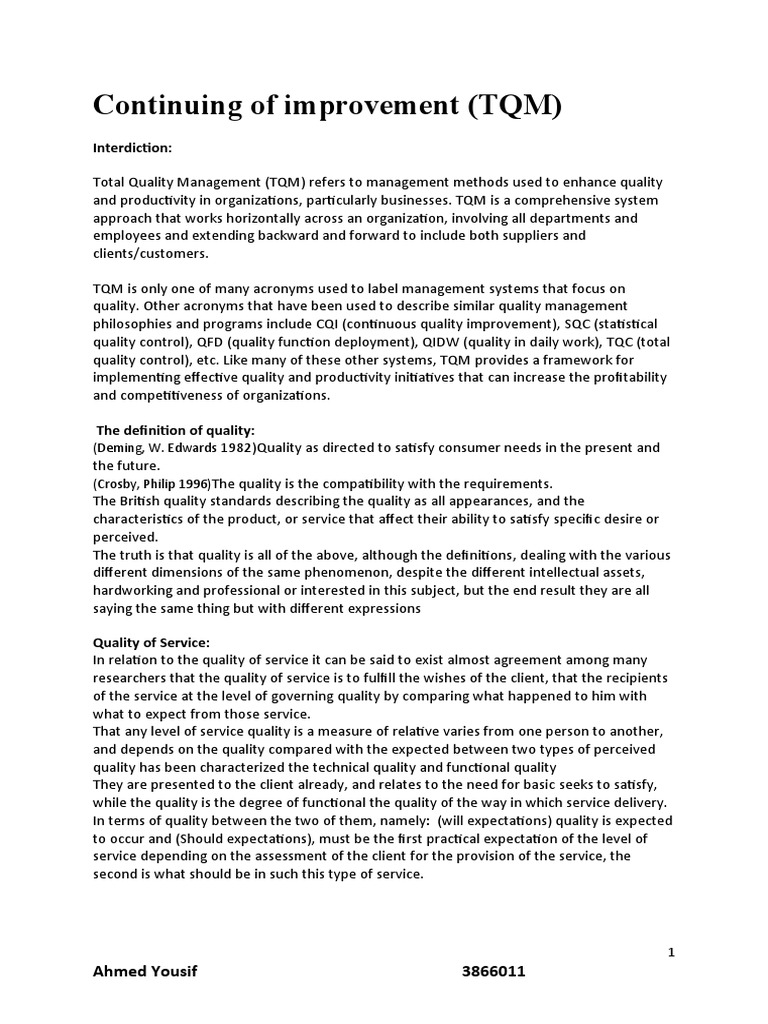 Continuing of improvement (TQM)

Interdiction:

Total Quality Management (TQM) refers to management methods used to enhance quality and productivity in organizations, particularly businesses. TQM is a comprehensive system approach that works horizontally across an organization, involving all departments and employees and extending backward and forward to include both suppliers and clients/customers.

TQM is only one of many acronyms used to label management systems that focus on quality. Other acronyms that have been used to describe similar quality management philosophies and programs include CQI (continuous quality improvement), SQC (statistical quality control), QFD (quality function deployment), QIDW (quality in daily work), TQC (total quality control), etc. Like many of these other systems, TQM provides a framework for implementing effective quality and productivity initiatives that can increase the profitability and competitiveness of organizations.

The definition of quality:
(Deming, W. Edwards 1982)Quality as directed to satisfy consumer needs in the present and the future.
(Crosby, Philip 1996)The quality is the compatibility with the requirements.
The British quality standards describing the quality as all appearances, and the characteristics of the product, or service that affect their ability to satisfy specific desire or perceived.
The truth is that quality is all of the above, although the definitions, dealing with the various different dimensions of the same phenomenon, despite the different intellectual assets, hardworking and professional or interested in this subject, but the end result they are all saying the same thing but with different expressions

Quality of Service:
In relation to the quality of service it can be said to exist almost agreement among many researchers that the quality of service is to fulfill the wishes of the client, that the recipients of the service at the level of governing quality by comparing what happened to him with what to expect from those service.
That any level of service quality is a measure of relative varies from one person to another, and depends on the quality compared with the expected between two types of perceived quality has been characterized the technical quality and functional quality
They are presented to the client already, and relates to the need for basic seeks to satisfy, while the quality is the degree of functional the quality of the way in which service delivery. In terms of quality between the two of them, namely: (will expectations) quality is expected to occur and (Should expectations), must be the first practical expectation of the level of service depending on the assessment of the client for the provision of the service, the second is what should be in such this type of service.

1

Ahmed Yousif 3866011